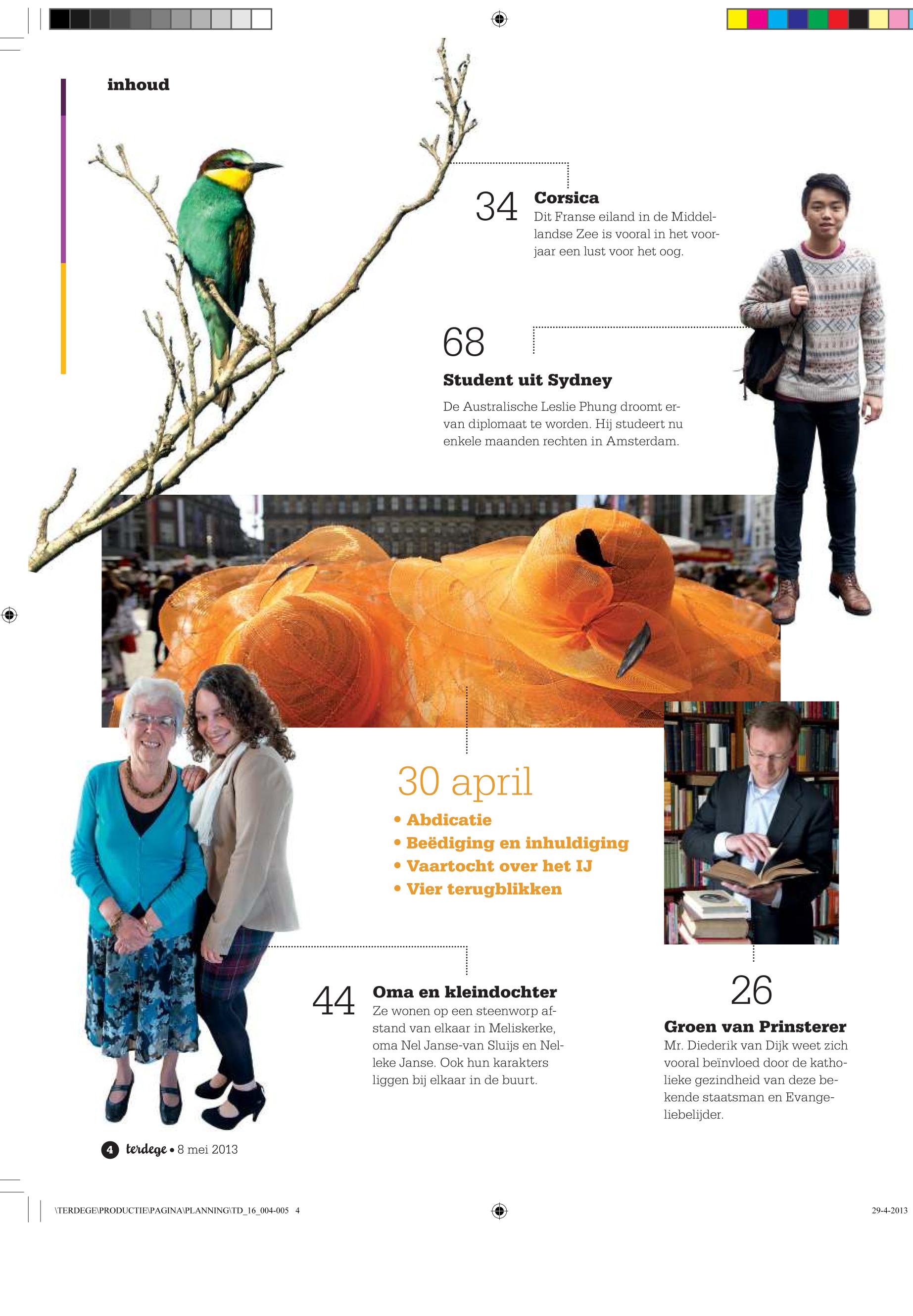 inhoud

34 Corsica
Dit Franse eiland in de Middellandse Zee is vooral in het voorjaar een lust voor het oog.

68
Student uit Sydney
De Australische Leslie Phung droomt ervan diplomaat te worden. Hij studeert nu enkele maanden rechten in Amsterdam.

30 april
• Abdicatie
• Beëdiging en inhuldiging
• Vaartocht over het IJ
• Vier terugblikken

44 Oma en kleindochter
Ze wonen op een steenworp afstand van elkaar in Meliskerke, oma Nel Janse-van Sluijs en Nelleke Janse. Ook hun karakters liggen bij elkaar in de buurt.

26
Groen van Prinsterer
Mr. Diederik van Dijk weet zich vooral beïnvloed door de katholieke gezindheid van deze bekende staatsman en Evangeliebelijder.

4 terdege • 8 mei 2013

\TERDEGE\PRODUCTIE\PAGINA\PLANNING\TD_16_004-005 4

29-4-2013